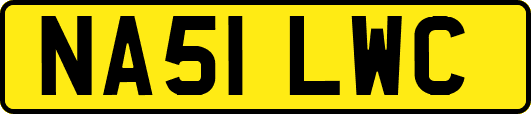 NA51 LWC